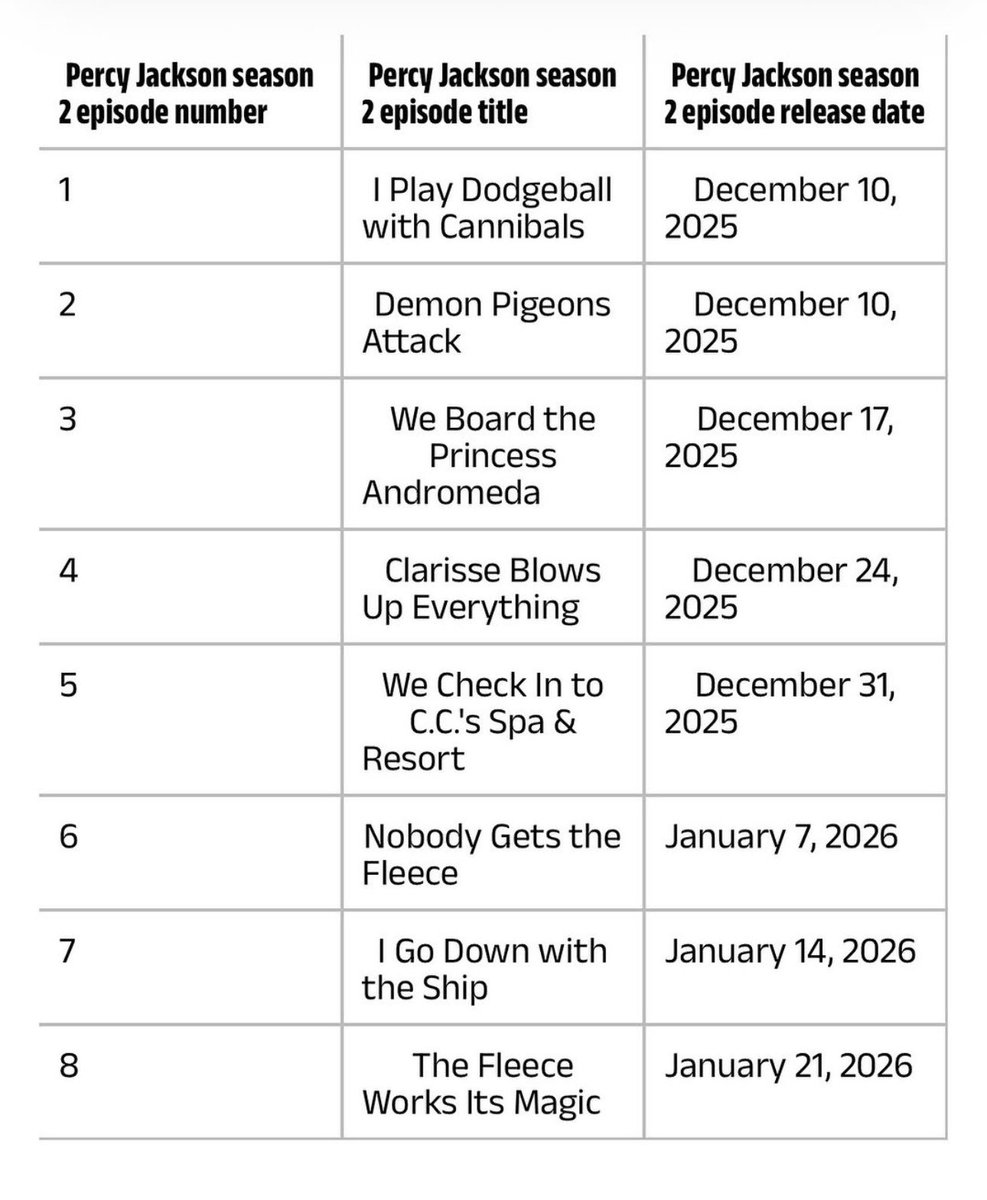 | Percy Jackson season 2 episode number | Percy Jackson season 2 episode title | Percy Jackson season 2 episode release date |
|---|---|---|
| 1 | I Play Dodgeball with Cannibals | December 10, 2025 |
| 2 | Demon Pigeons Attack | December 10, 2025 |
| 3 | We Board the Princess Andromeda | December 17, 2025 |
| 4 | Clarisse Blows Up Everything | December 24, 2025 |
| 5 | We Check In to C.C.'s Spa & Resort | December 31, 2025 |
| 6 | Nobody Gets the Fleece | January 7, 2026 |
| 7 | I Go Down with the Ship | January 14, 2026 |
| 8 | The Fleece Works Its Magic | January 21, 2026 |